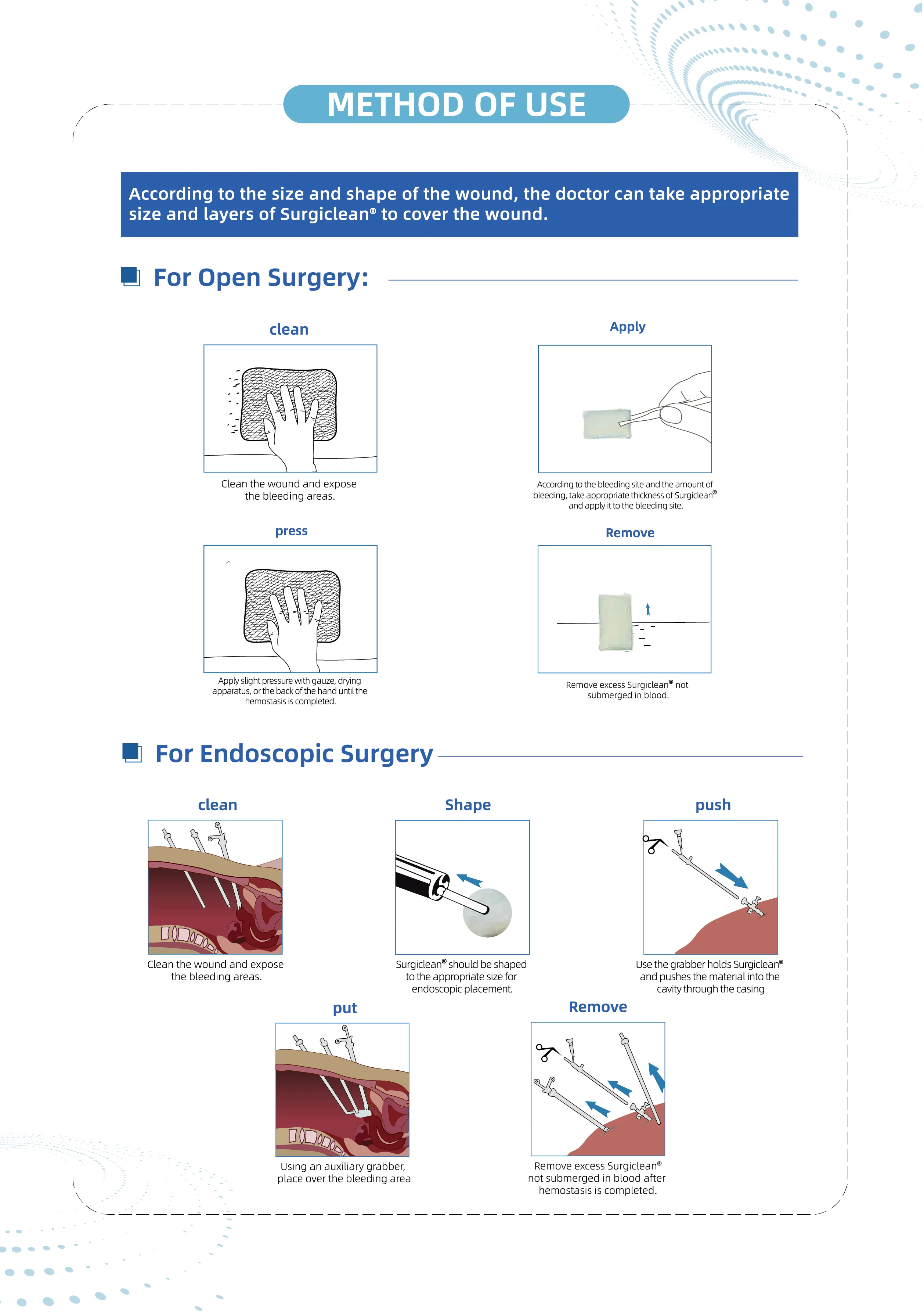 METHOD OF USE

According to the size and shape of the wound, the doctor can take appropriate size and layers of Surgiclean® to cover the wound.

For Open Surgery:

clean

Clean the wound and expose the bleeding areas.

Apply

According to the bleeding site and the amount of bleeding, take appropriate thickness of Surgiclean® and apply it to the bleeding site.

press

Apply slight pressure with gauze, drying apparatus, or the back of the hand until the hemostasis is completed.

Remove

Remove excess Surgiclean® not submerged in blood.

For Endoscopic Surgery

clean

Clean the wound and expose the bleeding areas.

Shape

Surgiclean® should be shaped to the appropriate size for endoscopic placement.

push

Use the grabber holds Surgiclean® and pushes the material into the cavity through the casing

put

Using an auxiliary grabber, place over the bleeding area

Remove

Remove excess Surgiclean® not submerged in blood after hemostasis is completed.